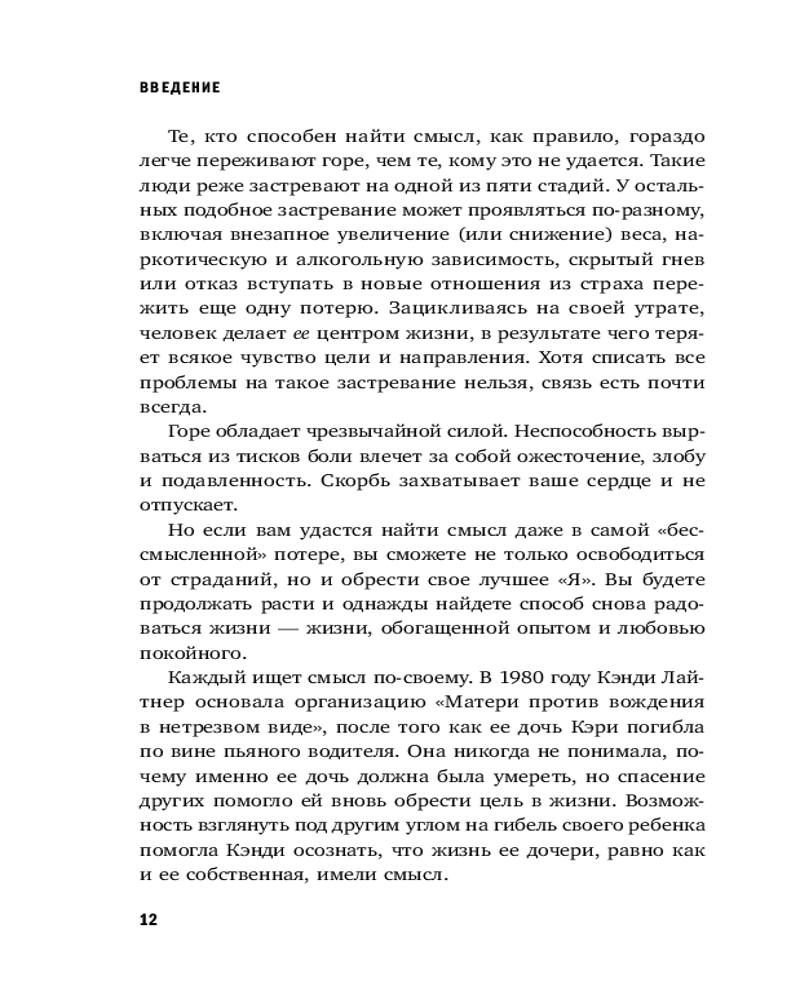 ВВЕДЕНИЕ

Те, кто способен найти смысл, как правило, гораздо легче переживают горе, чем те, кому это не удается. Такие люди реже застревают на одной из пяти стадий. У остальных подобное застревание может проявляться по-разному, включая внезапное увеличение (или снижение) веса, наркотическую и алкогольную зависимость, скрытый гнев или отказ вступать в новые отношения из страха пережить еще одну потерю. Зацикливаясь на своей утрате, человек делает ее центром жизни, в результате чего теряет всякое чувство цели и направления. Хотя списать все проблемы на такое застревание нельзя, связь есть почти всегда.

Горе обладает чрезвычайной силой. Неспособность вырваться из тисков боли влечет за собой ожесточение, злобу и подавленность. Скорбь захватывает ваше сердце и не отпускает.

Но если вам удастся найти смысл даже в самой «бессмысленной» потере, вы сможете не только освободиться от страданий, но и обрести свое лучшее «Я». Вы будете продолжать расти и однажды найдете способ снова радоваться жизни — жизни, обогащенной опытом и любовью покойного.

Каждый ищет смысл по-своему. В 1980 году Кэнди Лайтнер основала организацию «Матери против вождения в нетрезвом виде», после того как ее дочь Кэри погибла по вине пьяного водителя. Она никогда не понимала, почему именно ее дочь должна была умереть, но спасение других помогло ей вновь обрести цель в жизни. Возможность взглянуть под другим углом на гибель своего ребенка помогла Кэнди осознать, что жизнь ее дочери, равно как и ее собственная, имели смысл.

12